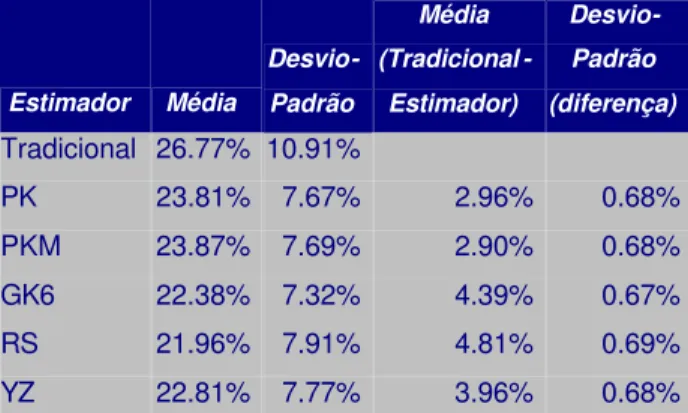 | Estimador | Média | Desvio-Padrão | Média (Tradicional - Estimador) | Desvio-Padrão (diferença) |
|---|---|---|---|---|
| Tradicional | 26.77% | 10.91% | | |
| PK | 23.81% | 7.67% | 2.96% | 0.68% |
| PKM | 23.87% | 7.69% | 2.90% | 0.68% |
| GK6 | 22.38% | 7.32% | 4.39% | 0.67% |
| RS | 21.96% | 7.91% | 4.81% | 0.69% |
| YZ | 22.81% | 7.77% | 3.96% | 0.68% |